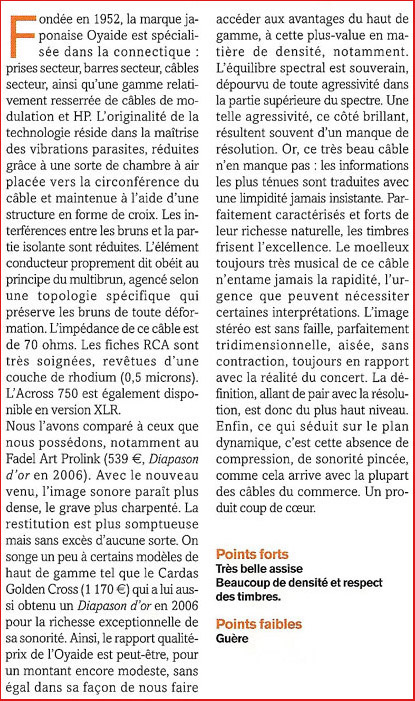 Fondée en 1952, la marque japonaise Oyaide est spécialisée dans la connectique : prises secteur, barres secteur, câbles secteur, ainsi qu'une gamme relativement resserrée de câbles de modulation et HP. L'originalité de la technologie réside dans la maîtrise des vibrations parasites, réduites grâce à une sorte de chambre à air placée vers la circonférence du câble et maintenue à l'aide d'une structure en forme de croix. Les interférences entre les bruns et la partie isolante sont réduites. L'élément conducteur proprement dit obéit au principe du multibrun, agencé selon une topologie spécifique qui préserve les bruns de toute déformation. L'impédance de ce câble est de 70 ohms. Les fiches RCA sont très soignées, revêtues d'une couche de rhodium (0,5 microns). L'Across 750 est également disponible en version XLR.
Nous l'avons comparé à ceux que nous possédons, notamment au Fadel Art Prolink (539 €, Diapason d'or en 2006). Avec le nouveau venu, l'image sonore paraît plus dense, le grave plus charpenté. La restitution est plus somptueuse mais sans excès d'aucune sorte. On songe un peu à certains modèles de haut de gamme tel que le Cardas Golden Cross (1 170 €) qui a lui aussi obtenu un Diapason d'or en 2006 pour la richesse exceptionnelle de sa sonorité. Ainsi, le rapport qualité-prix de l'Oyaide est peut-être, pour un montant encore modeste, sans égal dans sa façon de nous faire accéder aux avantages du haut de gamme, à cette plus-value en matière de densité, notamment. L'équilibre spectral est souverain, dépourvu de toute agressivité dans la partie supérieure du spectre. Une telle agressivité, ce côté brillant, résultent souvent d'un manque de résolution. Or, ce très beau câble n'en manque pas : les informations les plus ténues sont traduites avec une limpidité jamais insistante. Parfaitement caractérisés et forts de leur richesse naturelle, les timbres frisent l'excellence. Le moelleux toujours très musical de ce câble n'entame jamais la rapidité, l'urgence que peuvent nécessiter certaines interprétations. L'image stéréo est sans faille, parfaitement tridimensionnelle, aisée, sans contraction, toujours en rapport avec la réalité du concert. La définition, allant de pair avec la résolution, est donc du plus haut niveau. Enfin, ce qui séduit sur le plan dynamique, c'est cette absence de compression, de sonorité pincée, comme cela arrive avec la plupart des câbles du commerce. Un produit coup de cœur.

Points forts
Très belle assise
Beaucoup de densité et respect des timbres.

Points faibles
Guère